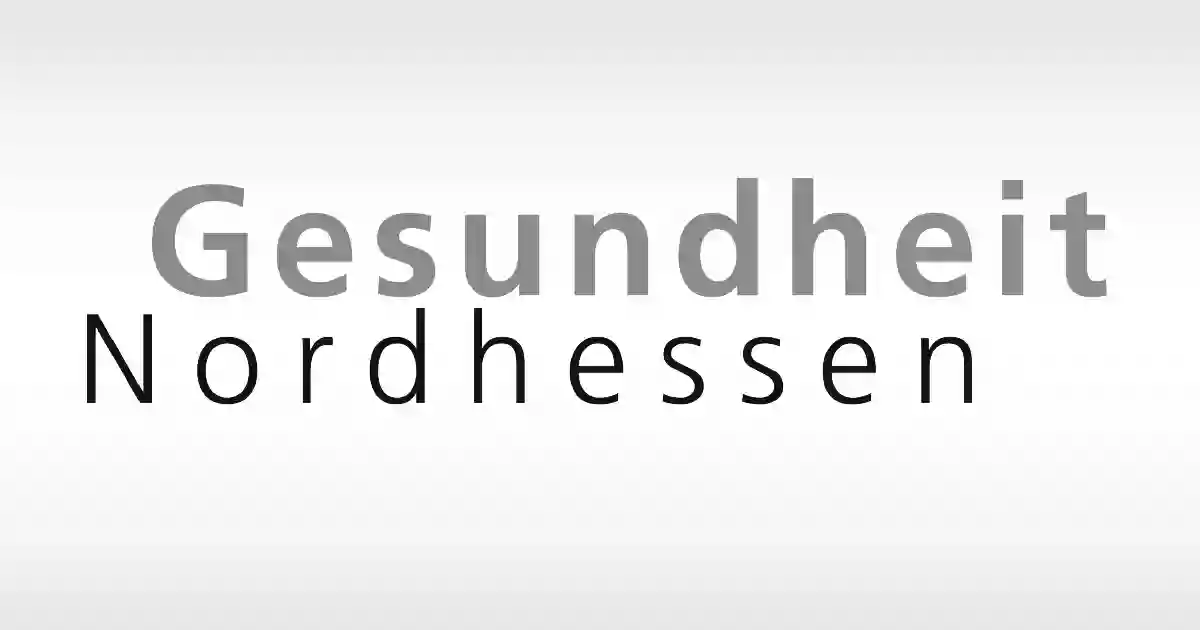 Gesundheit
Nordhessen